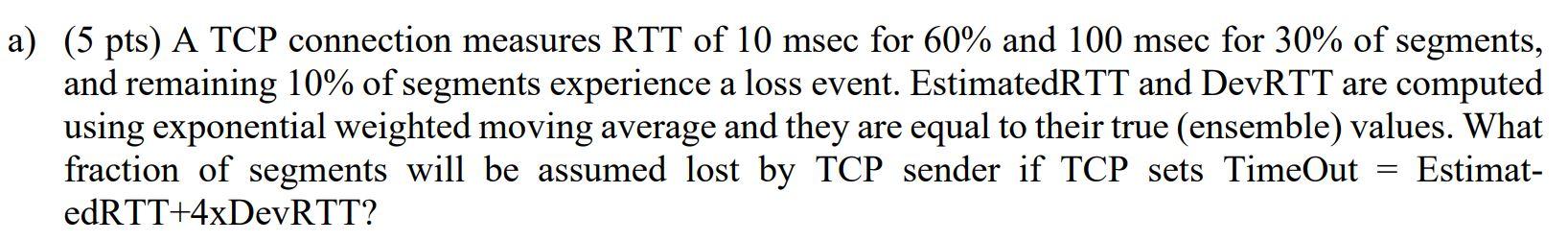 a) (5 pts) A TCP connection measures RTT of 10 msec for 60% and 100 msec for 30% of segments, and remaining 10% of segments experience a loss event. EstimatedRTT and DevRTT are computed using exponential weighted moving average and they are equal to their true (ensemble) values. What fraction of segments will be assumed lost by TCP sender if TCP sets TimeOut = EstimatedRTT+4xDevRTT?